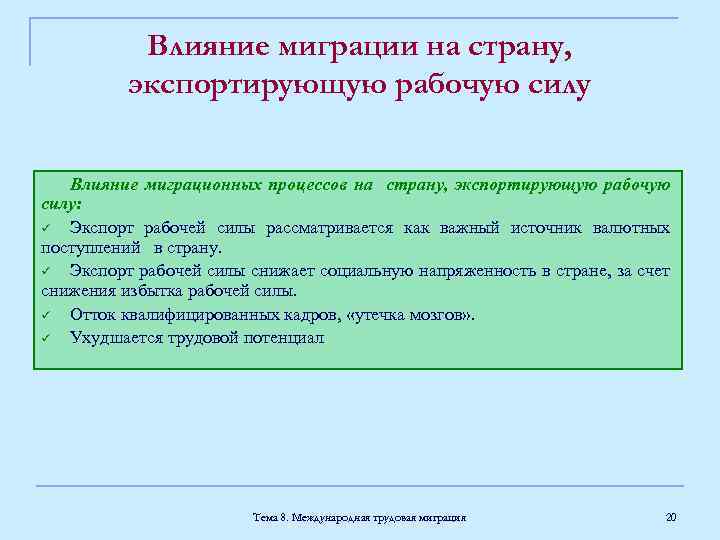 Влияние миграции на страну, экспортирующую рабочую силу

Влияние миграционных процессов на страну, экспортирующую рабочую силу:

✓ Экспорт рабочей силы рассматривается как важный источник валютных поступлений в страну.

✓ Экспорт рабочей силы снижает социальную напряженность в стране, за счет снижения избытка рабочей силы.

✓ Отток квалифицированных кадров, «утечка мозгов».

✓ Ухудшается трудовой потенциал

Тема 8. Международная трудовая миграция

20